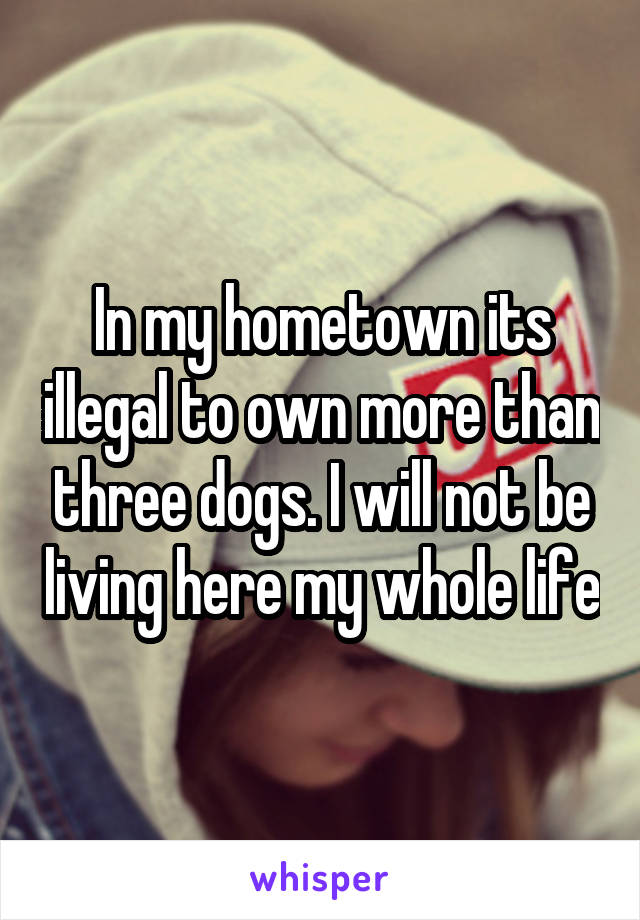 In my hometown its illegal to own more than three dogs. I will not be living here my whole life

whisper